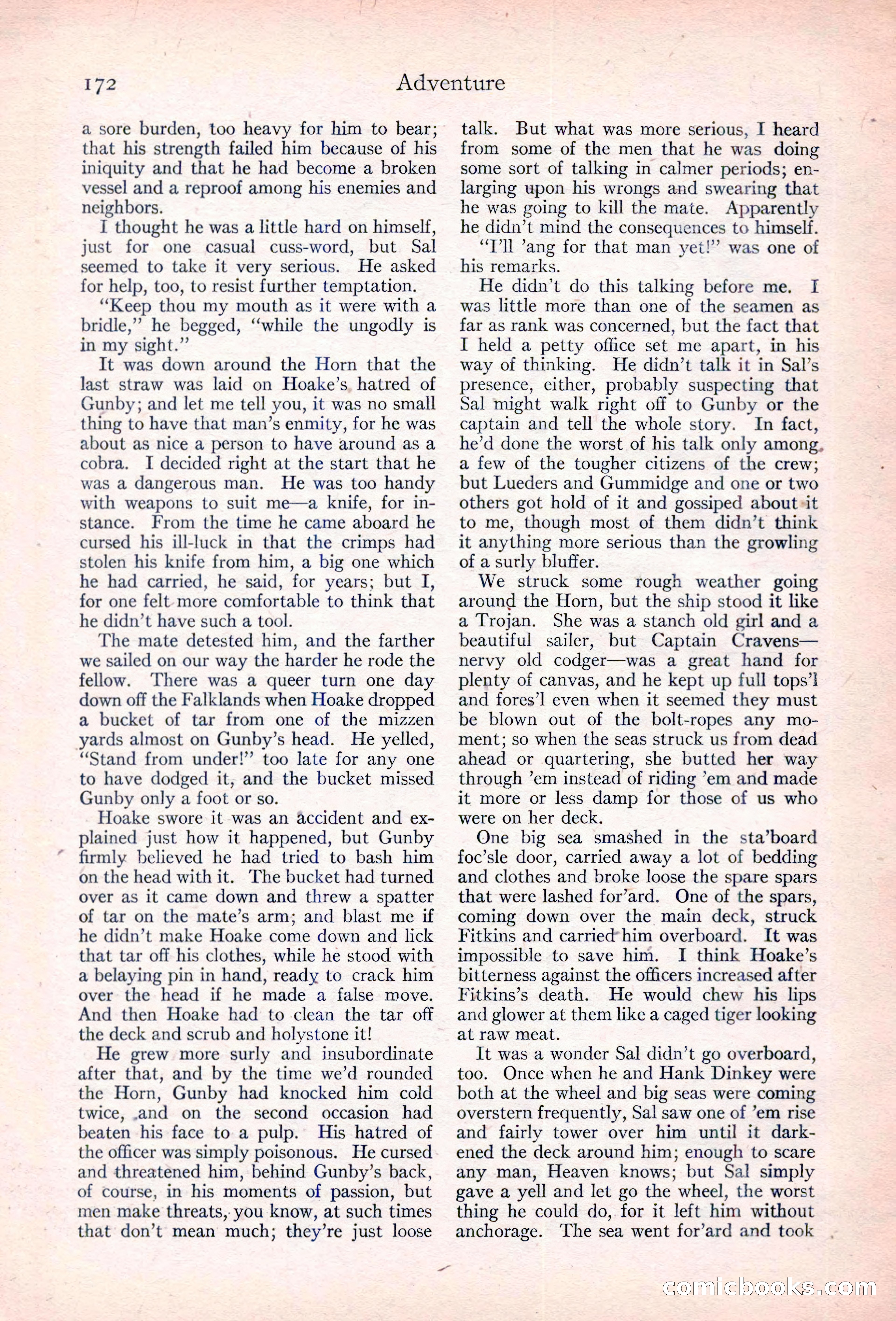 172 Adventure

a sore burden, too heavy for him to bear; that his strength failed him because of his iniquity and that he had become a broken vessel and a reproof among his enemies and neighbors.

I thought he was a little hard on himself, just for one casual cuss-word, but Sal seemed to take it very serious. He asked for help, too, to resist further temptation.

"Keep thou my mouth as it were with a bridle," he begged, "while the ungodly is in my sight."

It was down around the Horn that the last straw was laid on Hoake's hatred of Gunby; and let me tell you, it was no small thing to have that man's enmity, for he was about as nice a person to have around as a cobra. I decided right at the start that he was a dangerous man. He was too handy with weapons to suit me—a knife, for instance. From the time he came aboard he cursed his ill-luck in that the crimps had stolen his knife from him, a big one which he had carried, he said, for years; but I, for one felt more comfortable to think that he didn't have such a tool.

The mate detested him, and the farther we sailed on our way the harder he rode the fellow. There was a queer turn one day down off the Falklands when Hoake dropped a bucket of tar from one of the mizzen yards almost on Gunby's head. He yelled, "Stand from under!" too late for any one to have dodged it, and the bucket missed Gunby only a foot or so.

Hoake swore it was an accident and explained just how it happened, but Gunby firmly believed he had tried to bash him on the head with it. The bucket had turned over as it came down and threw a spatter of tar on the mate's arm; and blast me if he didn't make Hoake come down and lick that tar off his clothes, while he stood with a belaying pin in hand, ready to crack him over the head if he made a false move. And then Hoake had to clean the tar off the deck and scrub and holystone it!

He grew more surly and insubordinate after that, and by the time we'd rounded the Horn, Gunby had knocked him cold twice, and on the second occasion had beaten his face to a pulp. His hatred of the officer was simply poisonous. He cursed and threatened him, behind Gunby's back, of course, in his moments of passion, but men make threats, you know, at such times that don't mean much; they're just loose talk. But what was more serious, I heard from some of the men that he was doing some sort of talking in calmer periods; enlarging upon his wrongs and swearing that he was going to kill the mate. Apparently he didn't mind the consequences to himself.

"I'll 'ang for that man yet!" was one of his remarks.

He didn't do this talking before me. I was little more than one of the seamen as far as rank was concerned, but the fact that I held a petty office set me apart, in his way of thinking. He didn't talk it in Sal's presence, either, probably suspecting that Sal might walk right off to Gunby or the captain and tell the whole story. In fact, he'd done the worst of his talk only among a few of the tougher citizens of the crew; but Lueders and Gummidge and one or two others got hold of it and gossiped about it to me, though most of them didn't think it anything more serious than the growling of a surly bluffer.

We struck some rough weather going around the Horn, but the ship stood it like a Trojan. She was a stanch old girl and a beautiful sailer, but Captain Cravens—nervy old codger—was a great hand for plenty of canvas, and he kept up full tops'l and fores'l even when it seemed they must be blown out of the bolt-ropes any moment; so when the seas struck us from dead ahead or quartering, she butted her way through 'em instead of riding 'em and made it more or less damp for those of us who were on her deck.

One big sea smashed in the sta'board foc'sle door, carried away a lot of bedding and clothes and broke loose the spare spars that were lashed for'ard. One of the spars, coming down over the main deck, struck Fitkins and carried him overboard. It was impossible to save him. I think Hoake's bitterness against the officers increased after Fitkins's death. He would chew his lips and glower at them like a caged tiger looking at raw meat.

It was a wonder Sal didn't go overboard, too. Once when he and Hank Dinkey were both at the wheel and big seas were coming overstern frequently, Sal saw one of 'em rise and fairly tower over him until it darkened the deck around him; enough to scare any man, Heaven knows; but Sal simply gave a yell and let go the wheel, the worst thing he could do, for it left him without anchorage. The sea went for'ard and took

comicbooks.com